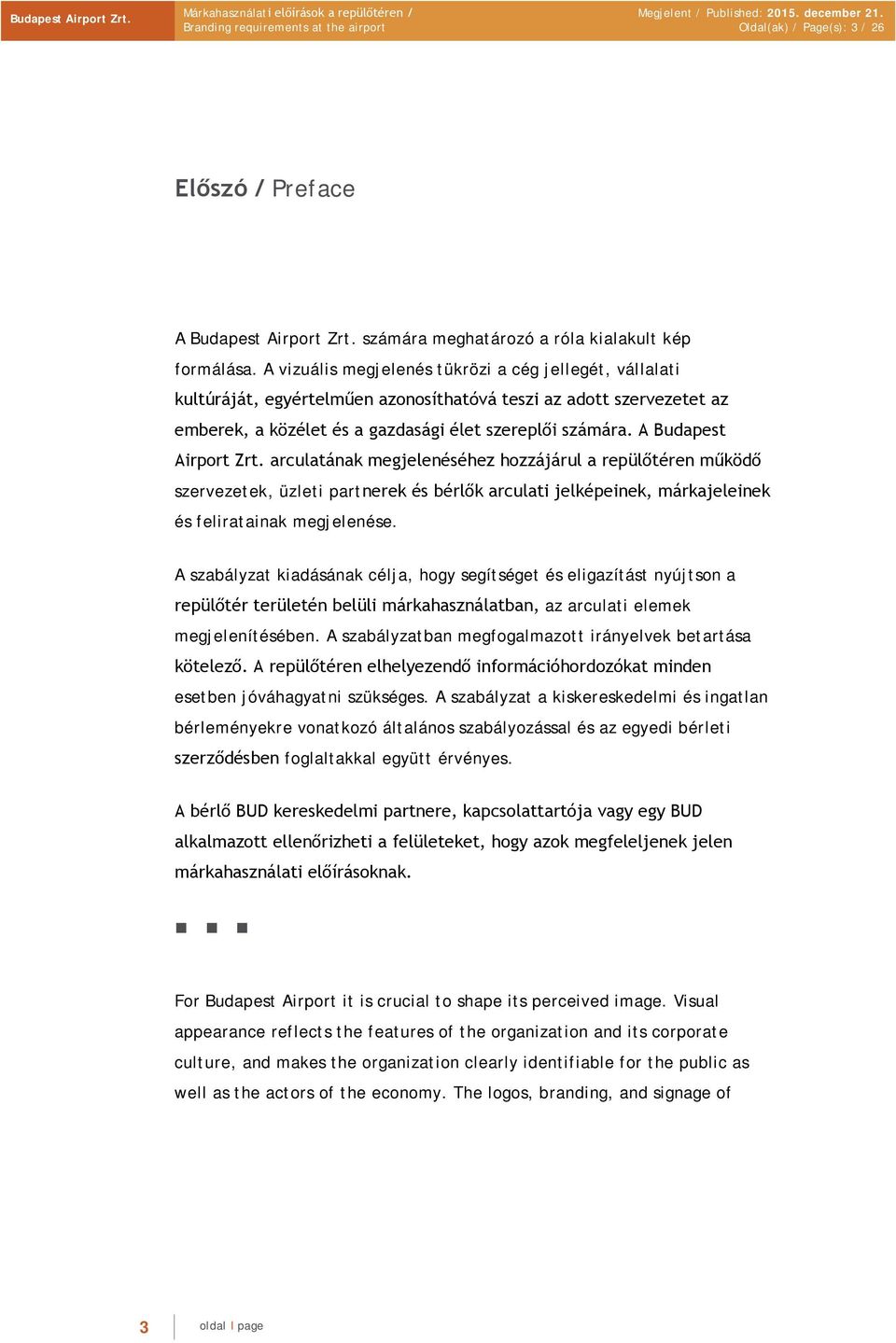 Budapest Airport Zrt.

Márkahasználati előírások a repülőtéren / Branding requirements at the airport

Megjelent / Published: 2015. december 21.
Oldal(ak) / Page(s): 3 / 26

Előszó / Preface

A Budapest Airport Zrt. számára meghatározó a róla kialakult kép formálása. A vizuális megjelenés tükrözi a cég jellegét, vállalati kultúráját, egyértelműen azonosíthatóvá teszi az adott szervezetet az emberek, a közélet és a gazdasági élet szereplői számára. A Budapest Airport Zrt. arculatának megjelenéséhez hozzájárul a repülőtéren működő szervezetek, üzleti partnerek és bérlők arculati jelképeinek, márkajeleinek és feliratainak megjelenése.

A szabályzat kiadásának célja, hogy segítséget és eligazítást nyújtson a repülőtér területén belüli márkahasználatban, az arculati elemek megjelenítésében. A szabályzatban megfogalmazott irányelvek betartása kötelező. A repülőtéren elhelyezendő információhordozókat minden esetben jóváhagyatni szükséges. A szabályzat a kiskereskedelmi és ingatlan bérleményekre vonatkozó általános szabályozással és az egyedi bérleti szerződésben foglaltakkal együtt érvényes.

A bérlő BUD kereskedelmi partnere, kapcsolattartója vagy egy BUD alkalmazott ellenőrizheti a felületeket, hogy azok megfeleljenek jelen márkahasználati előírásoknak.

For Budapest Airport it is crucial to shape its perceived image. Visual appearance reflects the features of the organization and its corporate culture, and makes the organization clearly identifiable for the public as well as the actors of the economy. The logos, branding, and signage of

3 oldal I page